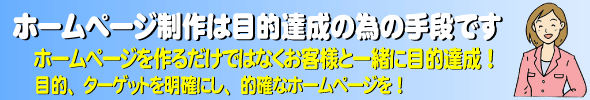 ホームページ制作は目的達成の為の手段です

ホームページを作るだけではなくお客様と一緒に目的達成！

目的、ターゲットを明確にし、的確なホームページを！